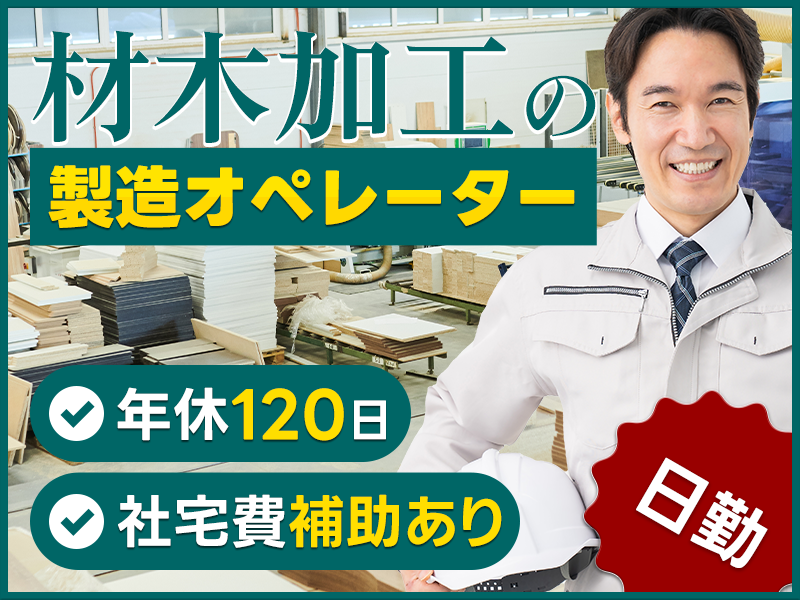 材木加工の

製造オペレーター

年休120日

社宅費補助あり

日勤